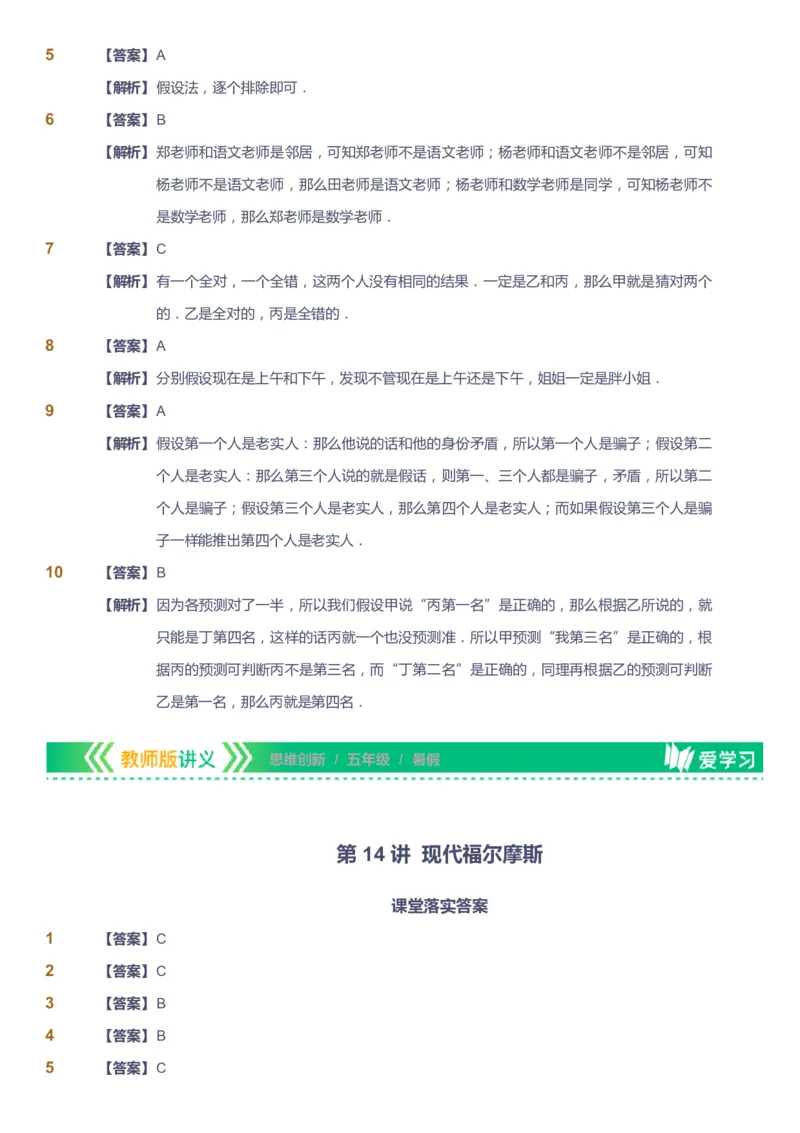 5 【答案】A

【解析】假设法，逐个排除即可．

6 【答案】B

【解析】郑老师和语文老师是邻居，可知郑老师不是语文老师；杨老师和语文老师不是邻居，可知杨老师不是语文老师，那么田老师是语文老师；杨老师和数学老师是同学，可知杨老师不是数学老师，那么郑老师是数学老师．

7 【答案】C

【解析】有一个全对，一个全错，这两个人没有相同的结果．一定是乙和丙，那么甲就是猜对两个的．乙是全对的，丙是全错的．

8 【答案】A

【解析】分别假设现在是上午和下午，发现不管现在是上午还是下午，姐姐一定是胖小姐．

9 【答案】A

【解析】假设第一个人是老实人：那么他说的话和他的身份矛盾，所以第一个人是骗子；假设第二个人是老实人：那么第三个人说的就是假话，则第一、三个人都是骗子，矛盾，所以第二个人是骗子；假设第三个人是老实人，那么第四个人是老实人；而如果假设第三个人是骗子一样能推出第四个人是老实人．

10 【答案】B

【解析】因为各预测对了一半，所以我们假设甲说“丙第一名”是正确的，那么根据乙所说的，就只能是丁第四名，这样的话丙就一个也没预测准．所以甲预测“我第三名”是正确的，根据丙的预测可判断丙不是第三名，而“丁第二名”是正确的，同理再根据乙的预测可判断乙是第一名，那么丙就是第四名．

教师版讲义 思维创新 / 五年级 / 暑假 爱学习

第 14 讲 现代福尔摩斯

课堂落实答案

1 【答案】C

2 【答案】C

3 【答案】B

4 【答案】B

5 【答案】C